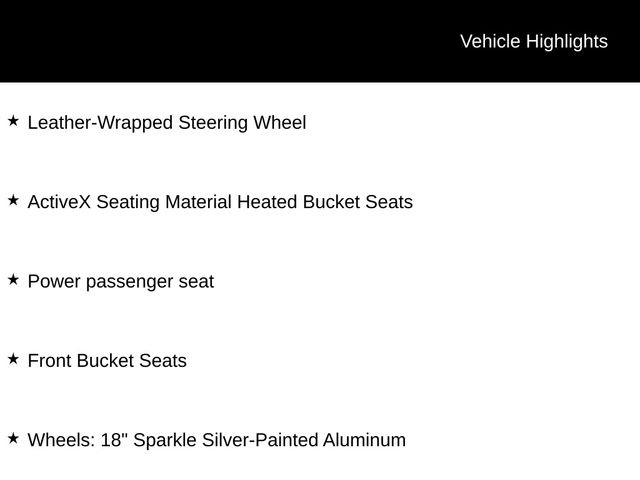 Vehicle Highlights

★ Leather-Wrapped Steering Wheel

★ ActiveX Seating Material Heated Bucket Seats

★ Power passenger seat

★ Front Bucket Seats

★ Wheels: 18" Sparkle Silver-Painted Aluminum